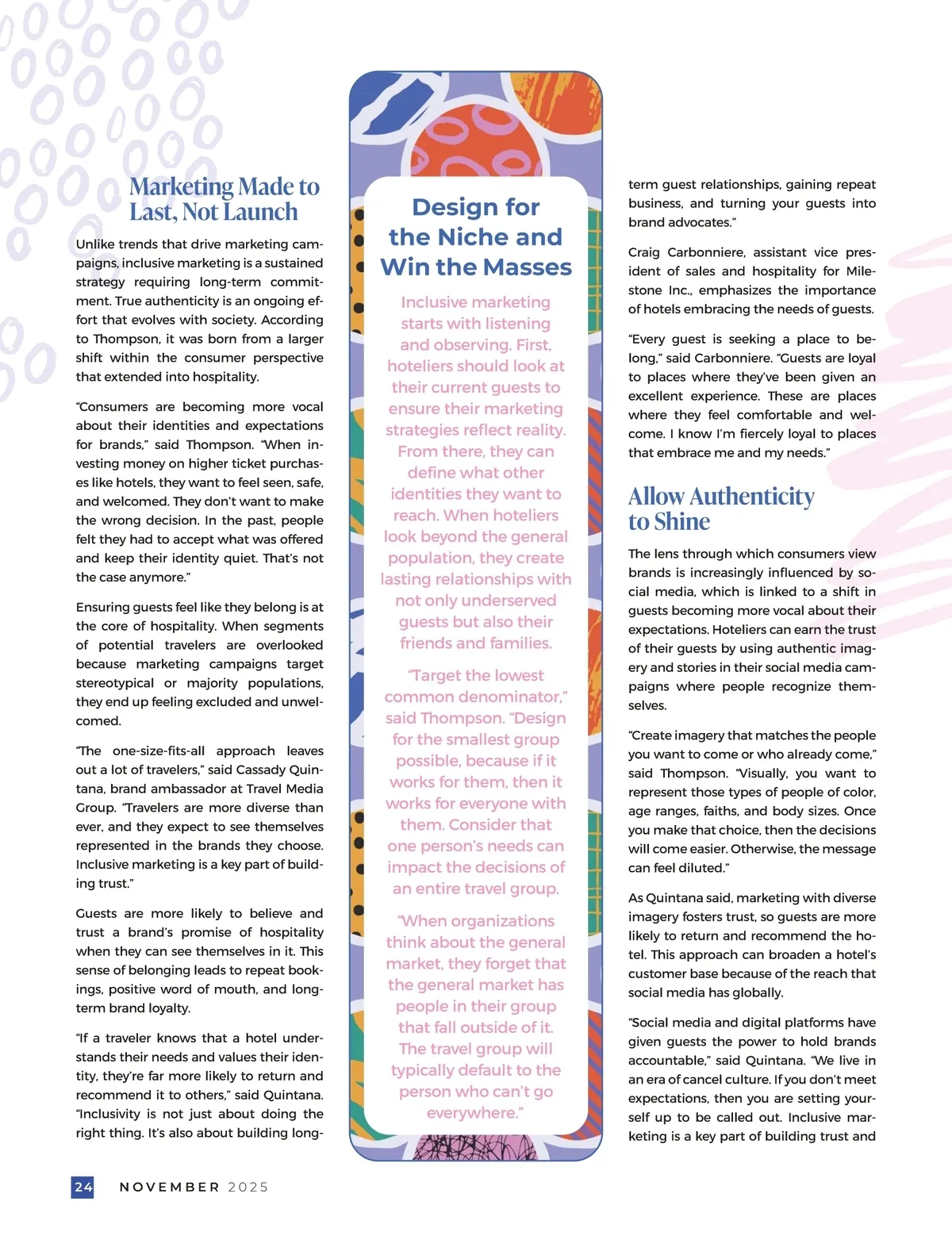 Marketing Made to Last, Not Launch

Unlike trends that drive marketing campaigns, inclusive marketing is a sustained strategy requiring long-term commitment. True authenticity is an ongoing effort that evolves with society. According to Thompson, it was born from a larger shift within the consumer perspective that extended into hospitality.

"Consumers are becoming more vocal about their identities and expectations for brands," said Thompson. "When investing money on higher ticket purchases like hotels, they want to feel seen, safe, and welcomed. They don't want to make the wrong decision. In the past, people felt they had to accept what was offered and keep their identity quiet. That's not the case anymore."

Ensuring guests feel like they belong is at the core of hospitality. When segments of potential travelers are overlooked because marketing campaigns target stereotypical or majority populations, they end up feeling excluded and unwelcomed.

"The one-size-fits-all approach leaves out a lot of travelers," said Cassady Quintana, brand ambassador at Travel Media Group. "Travelers are more diverse than ever, and they expect to see themselves represented in the brands they choose. Inclusive marketing is a key part of building trust."

Guests are more likely to believe and trust a brand's promise of hospitality when they can see themselves in it. This sense of belonging leads to repeat bookings, positive word of mouth, and long-term brand loyalty.

"If a traveler knows that a hotel understands their needs and values their identity, they're far more likely to return and recommend it to others," said Quintana. "Inclusivity is not just about doing the right thing. It's also about building long-

Design for the Niche and Win the Masses

Inclusive marketing starts with listening and observing. First, hoteliers should look at their current guests to ensure their marketing strategies reflect reality. From there, they can define what other identities they want to reach. When hoteliers look beyond the general population, they create lasting relationships with not only underserved guests but also their friends and families.

"Target the lowest common denominator," said Thompson. "Design for the smallest group possible, because if it works for them, then it works for everyone with them. Consider that one person's needs can impact the decisions of an entire travel group.

"When organizations think about the general market, they forget that the general market has people in their group that fall outside of it. The travel group will typically default to the person who can't go everywhere."

term guest relationships, gaining repeat business, and turning your guests into brand advocates."

Craig Carbonniere, assistant vice president of sales and hospitality for Milestone Inc., emphasizes the importance of hotels embracing the needs of guests.

"Every guest is seeking a place to belong," said Carbonniere. "Guests are loyal to places where they've been given an excellent experience. These are places where they feel comfortable and welcome. I know I'm fiercely loyal to places that embrace me and my needs."

Allow Authenticity to Shine

The lens through which consumers view brands is increasingly influenced by social media, which is linked to a shift in guests becoming more vocal about their expectations. Hoteliers can earn the trust of their guests by using authentic imagery and stories in their social media campaigns where people recognize themselves.

"Create imagery that matches the people you want to come or who already come," said Thompson. "Visually, you want to represent those types of people of color, age ranges, faiths, and body sizes. Once you make that choice, then the decisions will come easier. Otherwise, the message can feel diluted."

As Quintana said, marketing with diverse imagery fosters trust, so guests are more likely to return and recommend the hotel. This approach can broaden a hotel's customer base because of the reach that social media has globally.

"Social media and digital platforms have given guests the power to hold brands accountable," said Quintana. "We live in an era of cancel culture. If you don't meet expectations, then you are setting yourself up to be called out. Inclusive marketing is a key part of building trust and

24 NOVEMBER 2025